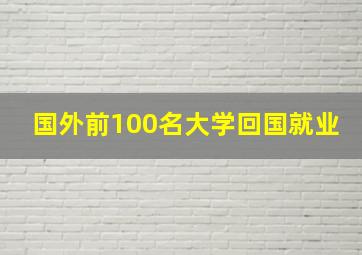 国外前100名大学回国就业